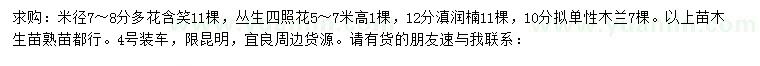 求购：米径7～8分多花含笑11棵，丛生四照花5～7米高1棵，12分滇润楠11棵，10分拟单性木兰7棵。以上苗木生苗熟苗都行。4号装车，限昆明，宜良周边货源。请有货的朋友速与我联系：